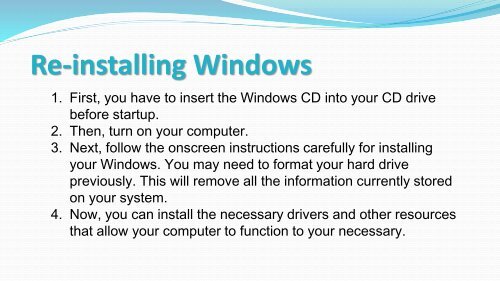 Re-installing Windows

1. First, you have to insert the Windows CD into your CD drive before startup.
2. Then, turn on your computer.
3. Next, follow the onscreen instructions carefully for installing your Windows. You may need to format your hard drive previously. This will remove all the information currently stored on your system.
4. Now, you can install the necessary drivers and other resources that allow your computer to function to your necessary.